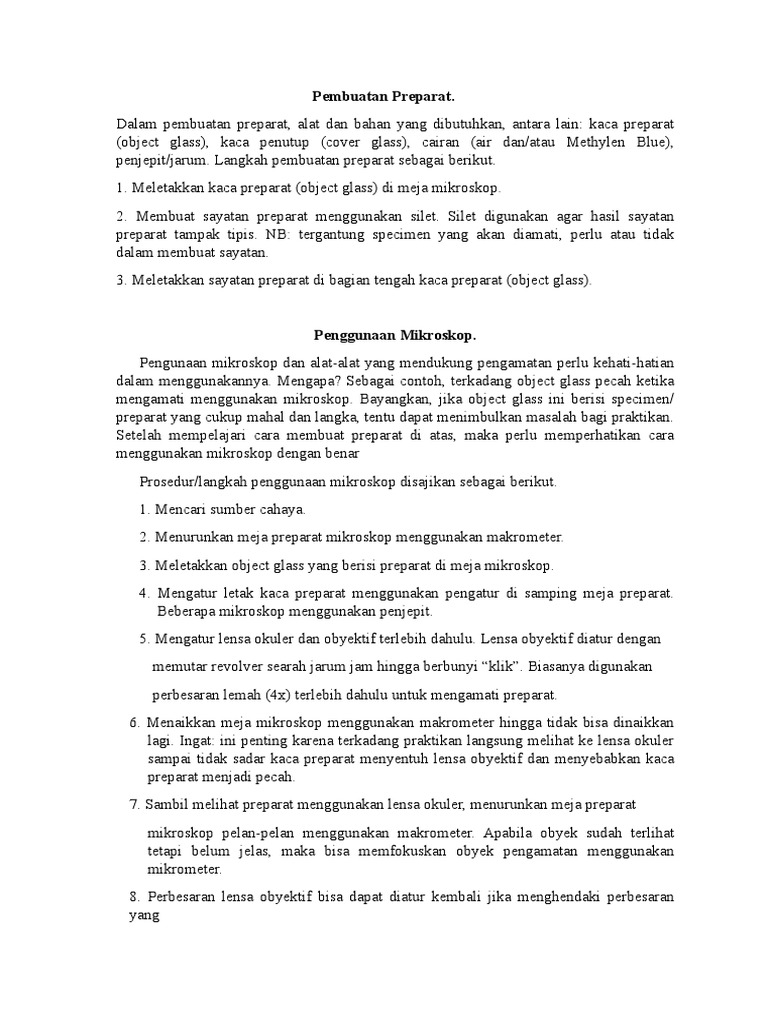 Pembuatan Preparat.

Dalam pembuatan preparat, alat dan bahan yang dibutuhkan, antara lain: kaca preparat (object glass), kaca penutup (cover glass), cairan (air dan/atau Methylen Blue), penjepit/jarum. Langkah pembuatan preparat sebagai berikut.

1. Meletakkan kaca preparat (object glass) di meja mikroskop.

2. Membuat sayatan preparat menggunakan silet. Silet digunakan agar hasil sayatan preparat tampak tipis. NB: tergantung specimen yang akan diamati, perlu atau tidak dalam membuat sayatan.

3. Meletakkan sayatan preparat di bagian tengah kaca preparat (object glass).

Penggunaan Mikroskop.

Pengunaan mikroskop dan alat-alat yang mendukung pengamatan perlu kehati-hatian dalam menggunakannya. Mengapa? Sebagai contoh, terkadang object glass pecah ketika mengamati menggunakan mikroskop. Bayangkan, jika object glass ini berisi specimen/ preparat yang cukup mahal dan langka, tentu dapat menimbulkan masalah bagi praktikan. Setelah mempelajari cara membuat preparat di atas, maka perlu memperhatikan cara menggunakan mikroskop dengan benar

Prosedur/langkah penggunaan mikroskop disajikan sebagai berikut.

1. Mencari sumber cahaya.

2. Menurunkan meja preparat mikroskop menggunakan makrometer.

3. Meletakkan object glass yang berisi preparat di meja mikroskop.

4. Mengatur letak kaca preparat menggunakan pengatur di samping meja preparat. Beberapa mikroskop menggunakan penjepit.

5. Mengatur lensa okuler dan obyektif terlebih dahulu. Lensa obyektif diatur dengan memutar revolver searah jarum jam hingga berbunyi “klik”. Biasanya digunakan perbesaran lemah (4x) terlebih dahulu untuk mengamati preparat.

6. Menaikkan meja mikroskop menggunakan makrometer hingga tidak bisa dinaikkan lagi. Ingat: ini penting karena terkadang praktikan langsung melihat ke lensa okuler sampai tidak sadar kaca preparat menyentuh lensa obyektif dan menyebabkan kaca preparat menjadi pecah.

7. Sambil melihat preparat menggunakan lensa okuler, menurunkan meja preparat mikroskop pelan-pelan menggunakan makrometer. Apabila obyek sudah terlihat tetapi belum jelas, maka bisa memfokuskan obyek pengamatan menggunakan mikrometer.

8. Perbesaran lensa obyektif bisa dapat diatur kembali jika menghendaki perbesaran yang